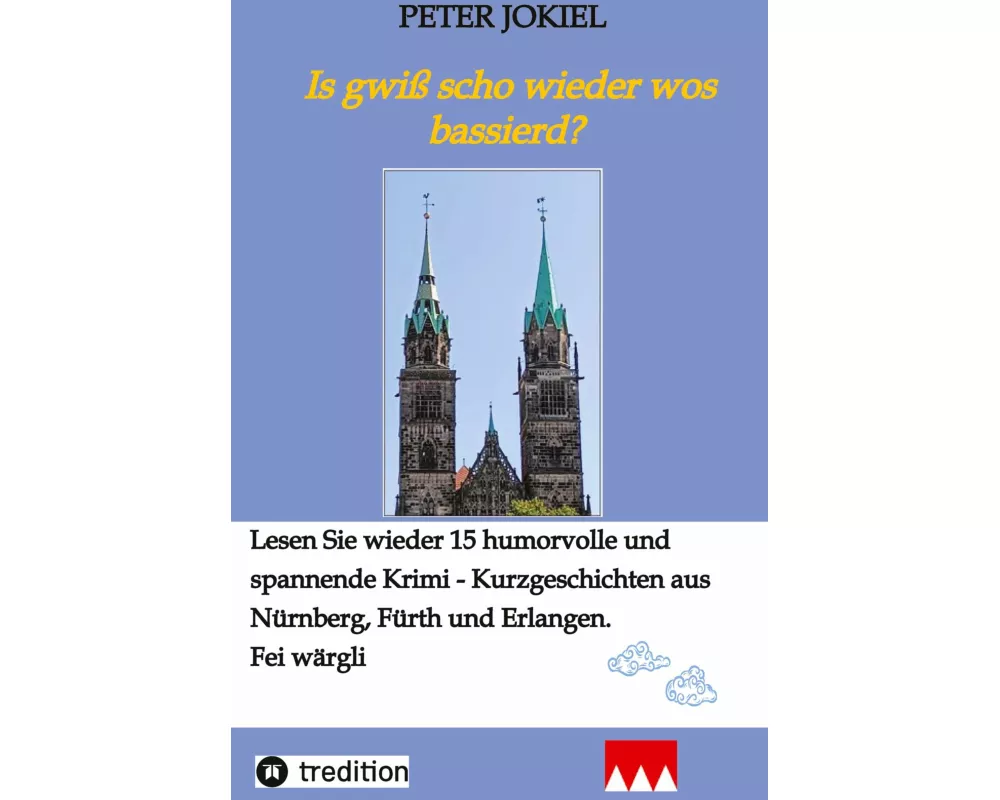 PETER JOKIEL

Is gwiß scho wieder wos bassierd?

Lesen Sie wieder 15 humorvolle und spannende Krimi - Kurzgeschichten aus Nürnberg, Fürth und Erlangen.
Fei wärgli

tredition